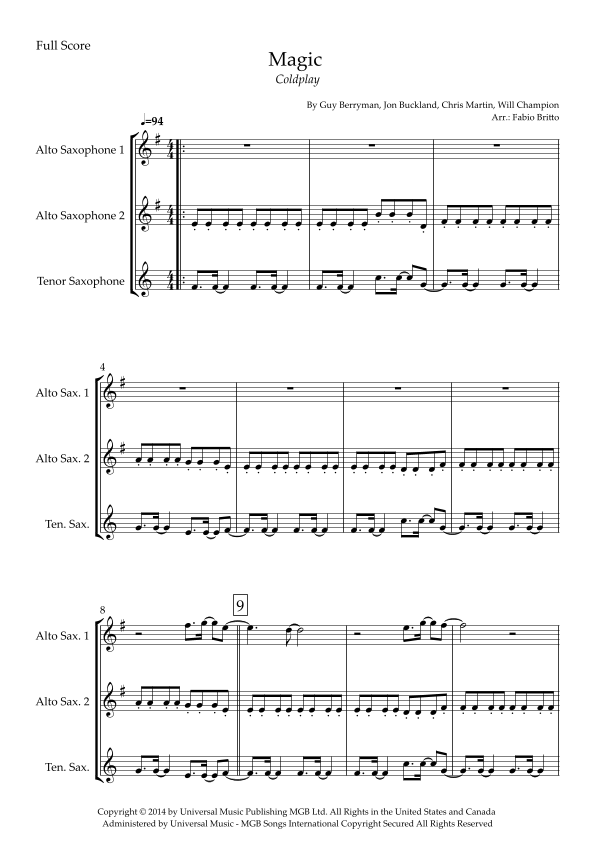 Full Score

Magic

Coldplay

By Guy Berryman, Jon Buckland, Chris Martin, Will Champion
Arr.: Fabio Britto

♩=94

Alto Saxophone 1

Alto Saxophone 2

Tenor Saxophone

4

Alto Sax. 1

Alto Sax. 2

Ten. Sax.

8

9

Alto Sax. 1

Alto Sax. 2

Ten. Sax.

Copyright © 2014 by Universal Music Publishing MGB Ltd. All Rights in the United States and Canada
Administered by Universal Music - MGB Songs International Copyright Secured All Rights Reserved